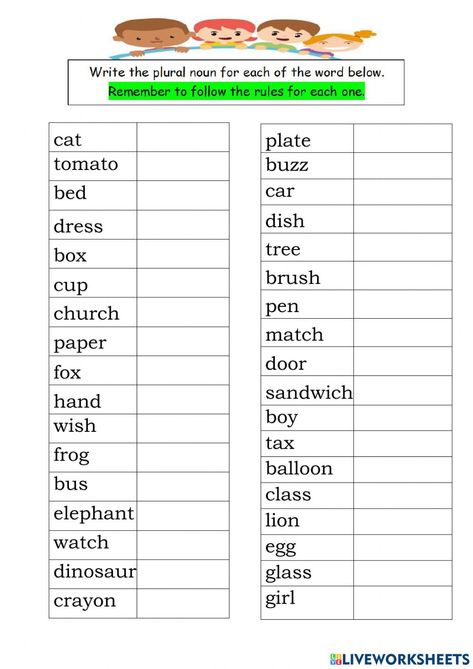 Write the plural noun for each of the word below.
Remember to follow the rules for each one.

| cat | |
|---|---|
| tomato | |
| bed | |
| dress | |
| box | |
| cup | |
| church | |
| paper | |
| fox | |
| hand | |
| wish | |
| frog | |
| bus | |
| elephant | |
| watch | |
| dinosaur | |
| crayon | |

| plate | |
|---|---|
| buzz | |
| car | |
| dish | |
| tree | |
| brush | |
| pen | |
| match | |
| door | |
| sandwich | |
| boy | |
| tax | |
| balloon | |
| class | |
| lion | |
| egg | |
| glass | |
| girl | |

LIVEWORKSHEETS